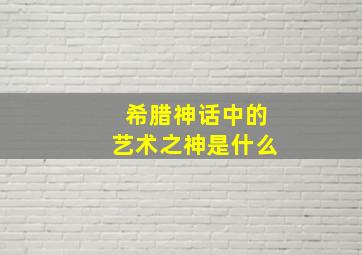 希腊神话中的
艺术之神是什么